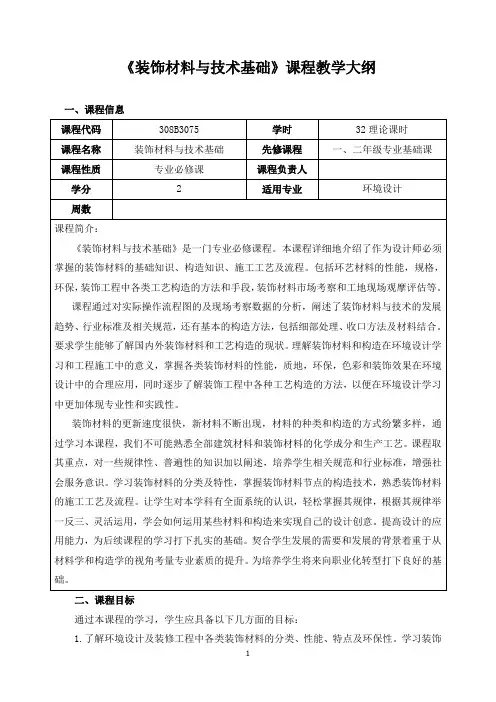 《装饰材料与技术基础》课程教学大纲

一、课程信息

| 课程代码 | 308B3075 | 学时 | 32 理论课时 |
|---|---|---|---|
| 课程名称 | 装饰材料与技术基础 | 先修课程 | 一、二年级专业基础课 |
| 课程性质 | 专业必修课 | 课程负责人 | |
| 学分 | 2 | 适用专业 | 环境设计 |
| 周数 | | | |

课程简介：

《装饰材料与技术基础》是一门专业必修课程。本课程详细地介绍了作为设计师必须掌握的装饰材料的基础知识、构造知识、施工工艺及流程。包括环艺材料的性能，规格，环保，装饰工程中各类工艺构造的方法和手段，装饰材料市场考察和工地现场观摩评估等。

课程通过对实际操作流程图的及现场考察数据的分析，阐述了装饰材料与技术的发展趋势、行业标准及相关规范，还有基本的构造方法，包括细部处理、收口方法及材料结合，要求学生能够了解国内外装饰材料和工艺构造的现状。理解装饰材料和构造在环境设计学习和工程施工中的意义，掌握各类装饰材料的性能，质地，环保，色彩和装饰效果在环境设计中的合理应用，同时逐步了解装饰工程中各种工艺构造的方法，以便在环境设计学习中更加体现专业性和实践性。

装饰材料的更新速度很快，新材料不断出现，材料的种类和构造的方式纷繁多样，通过学习本课程，我们不可能熟悉全部建筑材料和装饰材料的化学成分和生产工艺。课程取其重点，对一些规律性、普遍性的知识加以阐述，培养学生相关规范和行业标准，增强社会服务意识。学习装饰材料的分类及特性，掌握装饰材料节点的构造技术，熟悉装饰材料的施工工艺及流程。让学生对本学科有全面系统的认识，轻松掌握其规律，根据其规律举一反三、灵活运用，学会如何运用某些材料和构造来实现自己的设计创意。提高设计的应用能力，为后续课程的学习打下扎实的基础。契合学生发展的需要和发展的背景着重于从材料学和构造学的视角考量专业素质的提升。为培养学生将来向职业化转型打下良好的基础。

二、课程目标

通过本课程的学习，学生应具备以下几方面的目标：

1. 了解环境设计及装修工程中各类装饰材料的分类、性能、特点及环保性。学习装饰

1